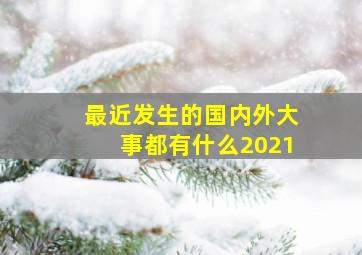 最近发生的国内外大事都有什么2021